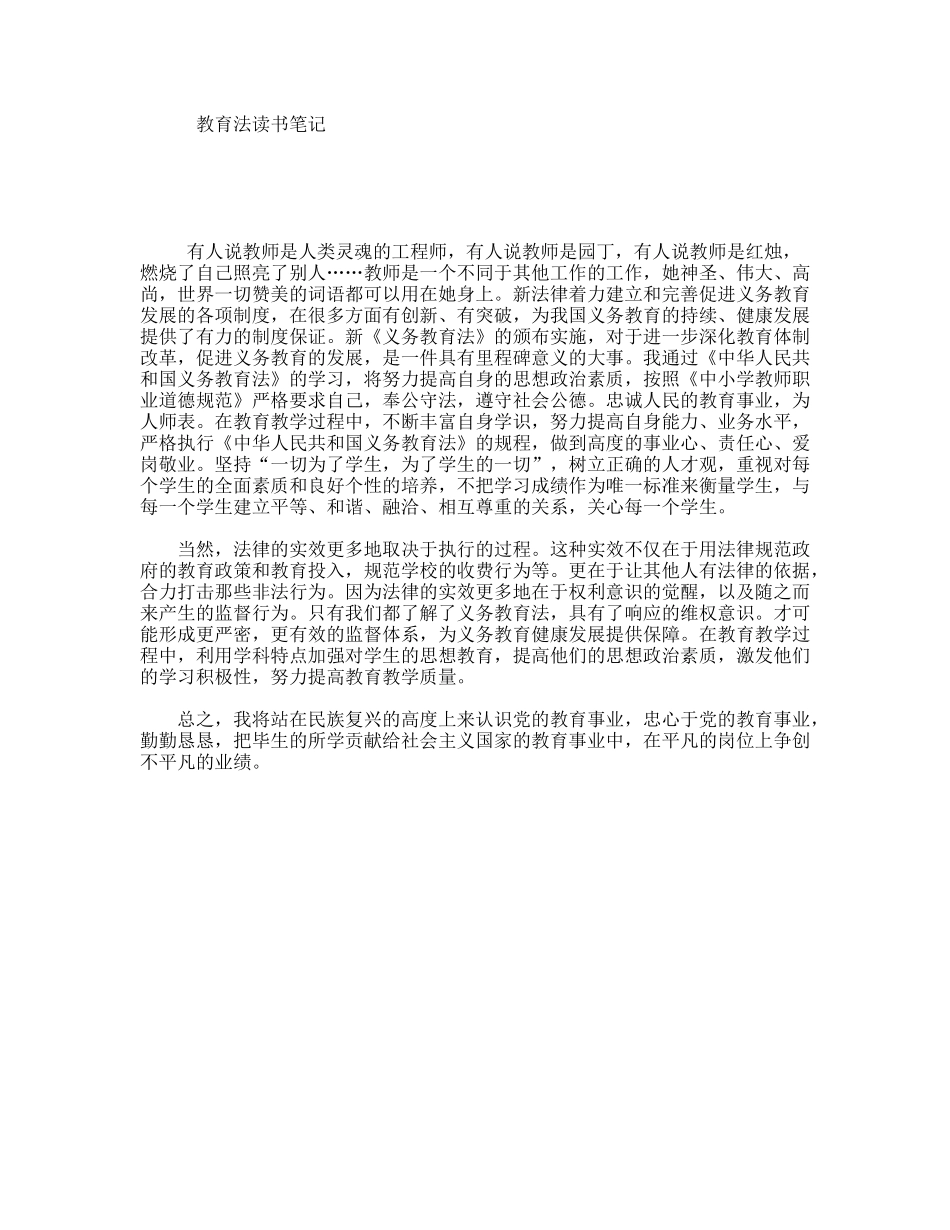 教育法读书笔记

有人说教师是人类灵魂的工程师，有人说教师是园丁，有人说教师是红烛，燃烧了自己照亮了别人……教师是一个不同于其他工作的工作，她神圣、伟大、高尚，世界一切赞美的词语都可以用在她身上。新法律着力建立和完善促进义务教育发展的各项制度，在很多方面有创新、有突破，为我国义务教育的持续、健康发展提供了有力的制度保证。新《义务教育法》的颁布实施，对于进一步深化教育体制改革，促进义务教育的发展，是一件具有里程碑意义的大事。我通过《中华人民共和国义务教育法》的学习，将努力提高自身的思想政治素质，按照《中小学教师职业道德规范》严格要求自己，奉公守法，遵守社会公德。忠诚人民的教育事业，为人师表。在教育教学过程中，不断丰富自身学识，努力提高自身能力、业务水平，严格执行《中华人民共和国义务教育法》的规程，做到高度的事业心、责任心、爱岗敬业。坚持“一切为了学生，为了学生的一切”，树立正确的人才观，重视对每个学生的全面素质和良好个性的培养，不把学习成绩作为唯一标准来衡量学生，与每一个学生建立平等、和谐、融洽、相互尊重的关系，关心每一个学生。

当然，法律的实效更多地取决于执行的过程。这种实效不仅在于用法律规范政府的教育政策和教育投入，规范学校的收费行为等。更在于让其他人有法律的依据，合力打击那些非法行为。因为法律的实效更多地在于权利意识的觉醒，以及随之而来产生的监督行为。只有我们都了解了义务教育法，具有了响应的维权意识。才可能形成更严密，更有效的监督体系，为义务教育健康发展提供保障。在教育教学过程中，利用学科特点加强对学生的思想教育，提高他们的思想政治素质，激发他们的学习积极性，努力提高教育教学质量。

总之，我将站在民族复兴的高度上来认识党的教育事业，忠心于党的教育事业，勤勤恳恳，把毕生的所学贡献给社会主义国家的教育事业中，在平凡的岗位上争创不平凡的业绩。